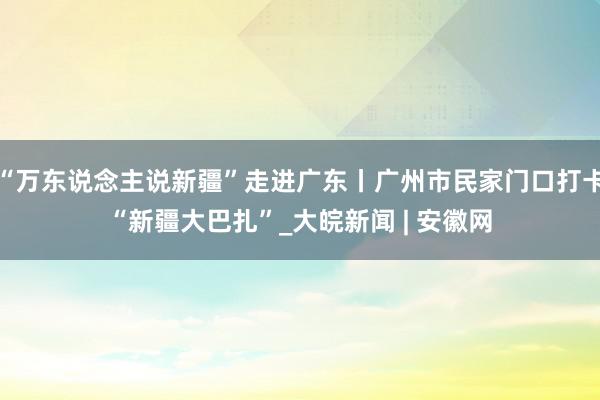 “万东说念主说新疆”走进广东丨广州市民家门口打卡“新疆大巴扎”_大皖新闻 | 安徽网